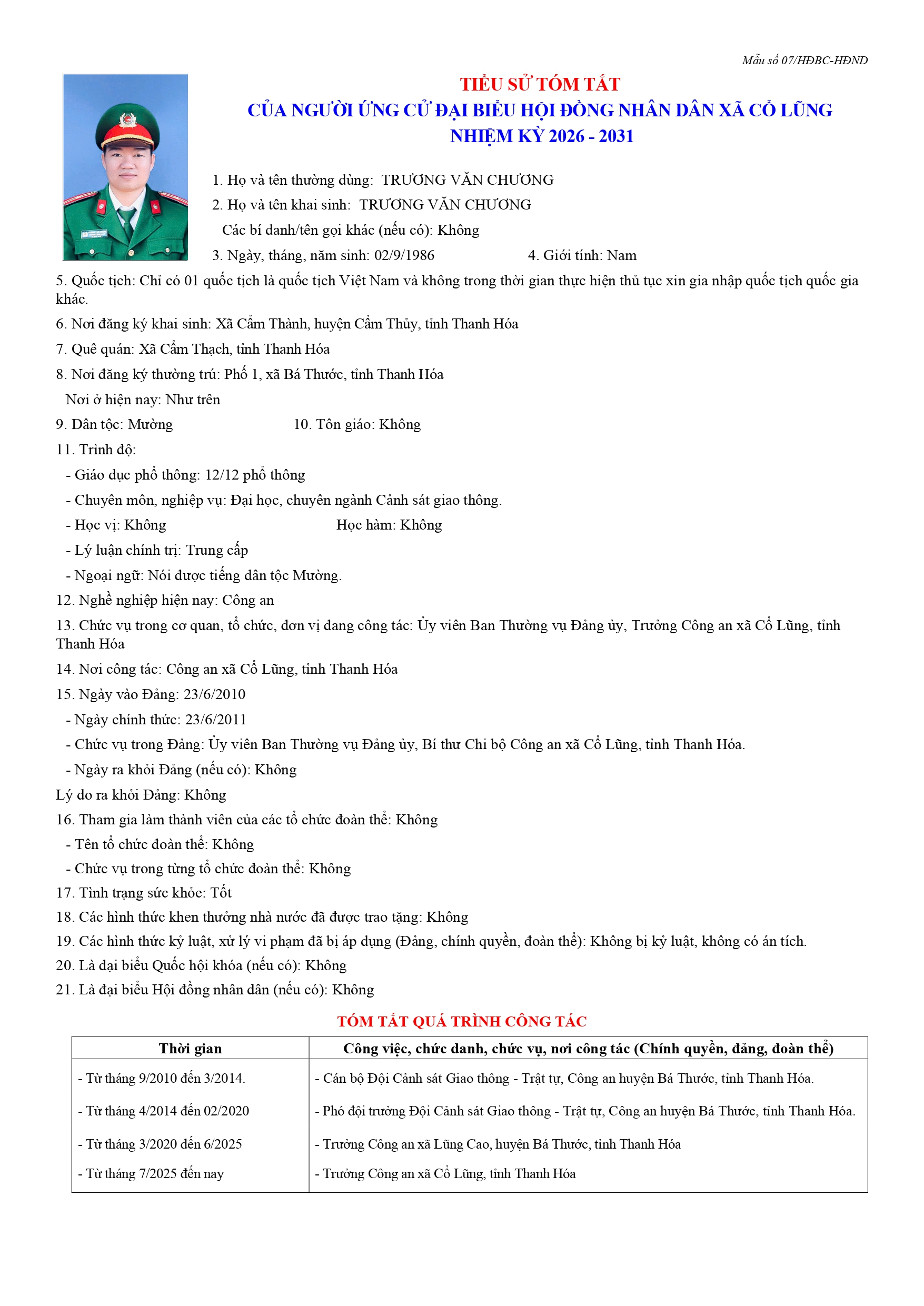 Mẫu số 07/HĐBC-HĐND

TIỂU SỬ TÓM TẮT
CỦA NGƯỜI ỨNG CỬ ĐẠI BIỂU HỘI ĐỒNG NHÂN DÂN XÃ CỔ LŨNG
NHIỆM KỲ 2026 - 2031

1. Họ và tên thường dùng: TRƯƠNG VĂN CHƯƠNG
2. Họ và tên khai sinh: TRƯƠNG VĂN CHƯƠNG
Các bí danh/tên gọi khác (nếu có): Không
3. Ngày, tháng, năm sinh: 02/9/1986 4. Giới tính: Nam
5. Quốc tịch: Chỉ có 01 quốc tịch là quốc tịch Việt Nam và không trong thời gian thực hiện thủ tục xin gia nhập quốc tịch quốc gia khác.
6. Nơi đăng ký khai sinh: Xã Cẩm Thành, huyện Cẩm Thủy, tỉnh Thanh Hóa
7. Quê quán: Xã Cẩm Thạch, tỉnh Thanh Hóa
8. Nơi đăng ký thường trú: Phố 1, xã Bá Thước, tỉnh Thanh Hóa
Nơi ở hiện nay: Như trên
9. Dân tộc: Mường 10. Tôn giáo: Không
11. Trình độ:
- Giáo dục phổ thông: 12/12 phổ thông
- Chuyên môn, nghiệp vụ: Đại học, chuyên ngành Cảnh sát giao thông.
- Học vị: Không Học hàm: Không
- Lý luận chính trị: Trung cấp
- Ngoại ngữ: Nói được tiếng dân tộc Mường.
12. Nghề nghiệp hiện nay: Công an
13. Chức vụ trong cơ quan, tổ chức, đơn vị đang công tác: Ủy viên Ban Thường vụ Đảng ủy, Trưởng Công an xã Cổ Lũng, tỉnh Thanh Hóa
14. Nơi công tác: Công an xã Cổ Lũng, tỉnh Thanh Hóa
15. Ngày vào Đảng: 23/6/2010
- Ngày chính thức: 23/6/2011
- Chức vụ trong Đảng: Ủy viên Ban Thường vụ Đảng ủy, Bí thư Chi bộ Công an xã Cổ Lũng, tỉnh Thanh Hóa.
- Ngày ra khỏi Đảng (nếu có): Không
Lý do ra khỏi Đảng: Không
16. Tham gia làm thành viên của các tổ chức đoàn thể: Không
- Tên tổ chức đoàn thể: Không
- Chức vụ trong từng tổ chức đoàn thể: Không
17. Tình trạng sức khỏe: Tốt
18. Các hình thức khen thưởng nhà nước đã được trao tặng: Không
19. Các hình thức kỷ luật, xử lý vi phạm đã bị áp dụng (Đảng, chính quyền, đoàn thể): Không bị kỷ luật, không có án tích.
20. Là đại biểu Quốc hội khóa (nếu có): Không
21. Là đại biểu Hội đồng nhân dân (nếu có): Không

TÓM TẮT QUÁ TRÌNH CÔNG TÁC

| Thời gian | Công việc, chức danh, chức vụ, nơi công tác (Chính quyền, đảng, đoàn thể) |
|---|---|
| - Từ tháng 9/2010 đến 3/2014. | - Cán bộ Đội Cảnh sát Giao thông - Trật tự, Công an huyện Bá Thước, tỉnh Thanh Hóa. |
| - Từ tháng 4/2014 đến 02/2020 | - Phó đội trưởng Đội Cảnh sát Giao thông - Trật tự, Công an huyện Bá Thước, tỉnh Thanh Hóa. |
| - Từ tháng 3/2020 đến 6/2025 | - Trưởng Công an xã Lũng Cao, huyện Bá Thước, tỉnh Thanh Hóa |
| - Từ tháng 7/2025 đến nay | - Trưởng Công an xã Cổ Lũng, tỉnh Thanh Hóa |